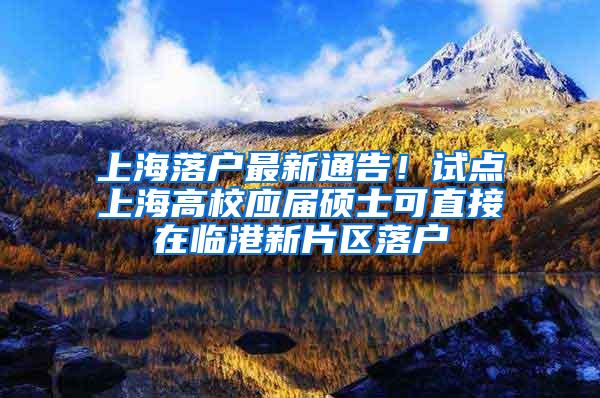 上海落户最新通告！试点上海高校应届硕士可直接在临港新片区落户